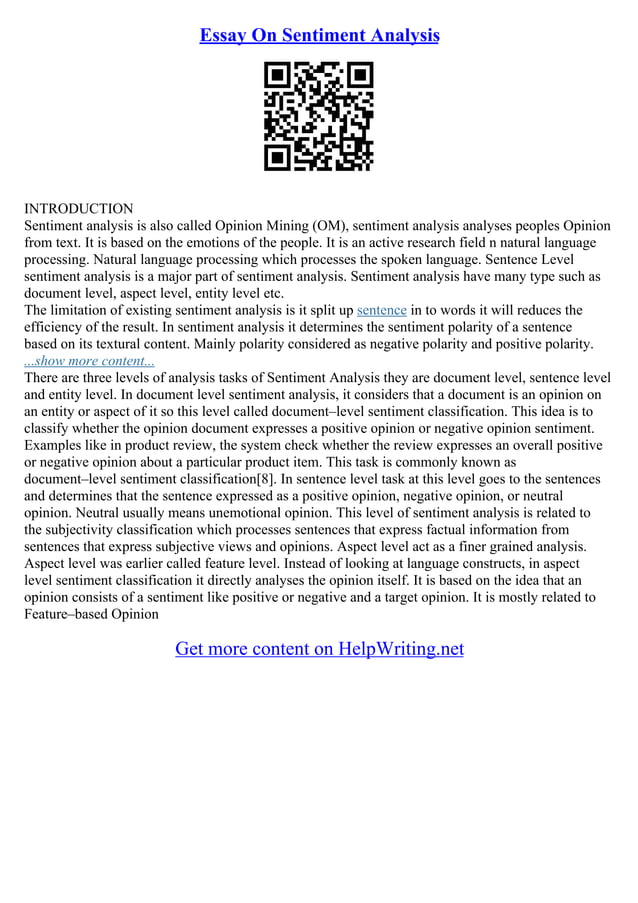 Essay On Sentiment Analysis

INTRODUCTION
Sentiment analysis is also called Opinion Mining (OM), sentiment analysis analyses peoples Opinion from text. It is based on the emotions of the people. It is an active research field n natural language processing. Natural language processing which processes the spoken language. Sentence Level sentiment analysis is a major part of sentiment analysis. Sentiment analysis have many type such as document level, aspect level, entity level etc.
The limitation of existing sentiment analysis is it split up sentence in to words it will reduces the efficiency of the result. In sentiment analysis it determines the sentiment polarity of a sentence based on its textural content. Mainly polarity considered as negative polarity and positive polarity.
...show more content...
There are three levels of analysis tasks of Sentiment Analysis they are document level, sentence level and entity level. In document level sentiment analysis, it considers that a document is an opinion on an entity or aspect of it so this level called document–level sentiment classification. This idea is to classify whether the opinion document expresses a positive opinion or negative opinion sentiment. Examples like in product review, the system check whether the review expresses an overall positive or negative opinion about a particular product item. This task is commonly known as document–level sentiment classification[8]. In sentence level task at this level goes to the sentences and determines that the sentence expressed as a positive opinion, negative opinion, or neutral opinion. Neutral usually means unemotional opinion. This level of sentiment analysis is related to the subjectivity classification which processes sentences that express factual information from sentences that express subjective views and opinions. Aspect level act as a finer grained analysis. Aspect level was earlier called feature level. Instead of looking at language constructs, in aspect level sentiment classification it directly analyses the opinion itself. It is based on the idea that an opinion consists of a sentiment like positive or negative and a target opinion. It is mostly related to Feature–based Opinion

Get more content on HelpWriting.net